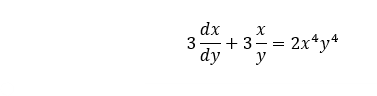 $3\frac{dx}{dy} + 3\frac{x}{y} = 2x^4y^4$